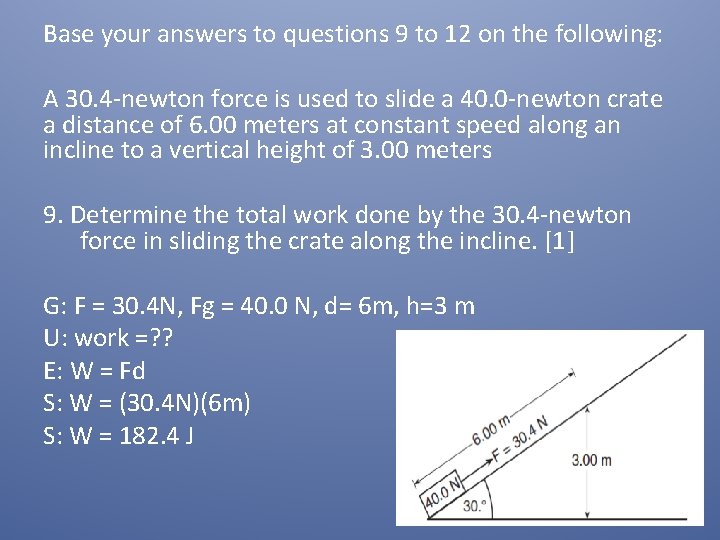 Base your answers to questions 9 to 12 on the following:

A 30.4-newton force is used to slide a 40.0-newton crate a distance of 6.00 meters at constant speed along an incline to a vertical height of 3.00 meters

9. Determine the total work done by the 30.4-newton force in sliding the crate along the incline. [1]

G: F = 30.4N, Fg = 40.0 N, d= 6m, h=3 m
U: work =??
E: W = Fd
S: W = (30.4N)(6m)
S: W = 182.4 J

6.00 m
F = 30.4 N
40.0 N
30.°
3.00 m